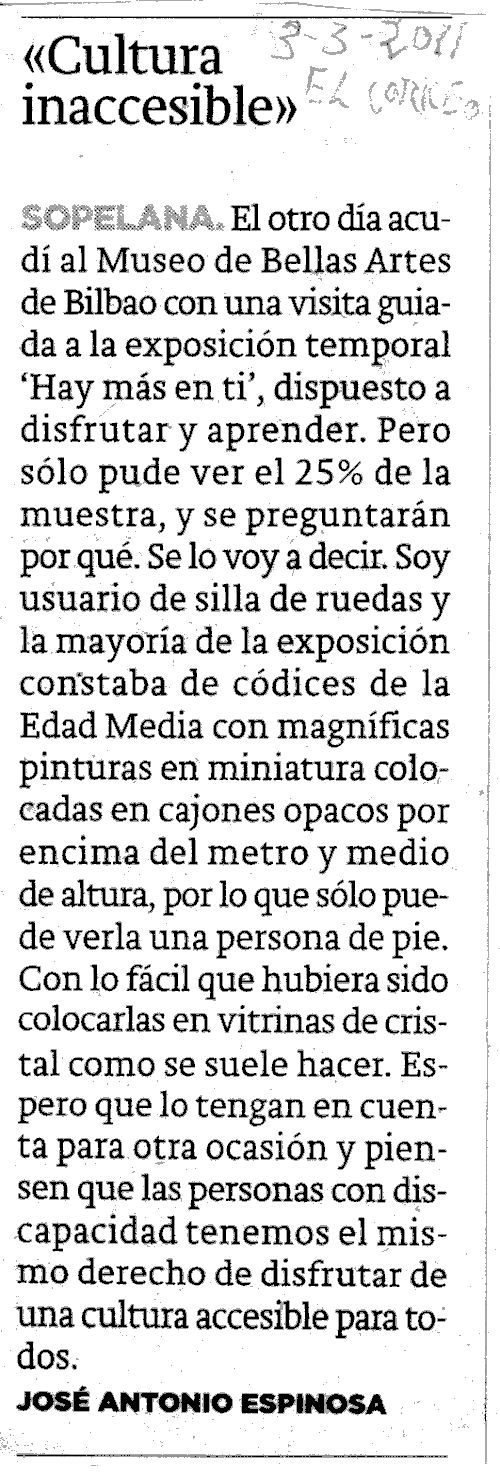 «Cultura inaccesible»

3-3-2011
EL CORREO

SOPELANA. El otro día acudí al Museo de Bellas Artes de Bilbao con una visita guiada a la exposición temporal 'Hay más en ti', dispuesto a disfrutar y aprender. Pero sólo pude ver el 25% de la muestra, y se preguntarán por qué. Se lo voy a decir. Soy usuario de silla de ruedas y la mayoría de la exposición constaba de códices de la Edad Media con magníficas pinturas en miniatura colocadas en cajones opacos por encima del metro y medio de altura, por lo que sólo puede verla una persona de pie. Con lo fácil que hubiera sido colocarlas en vitrinas de cristal como se suele hacer. Espero que lo tengan en cuenta para otra ocasión y piensen que las personas con discapacidad tenemos el mismo derecho de disfrutar de una cultura accesible para todos.

JOSÉ ANTONIO ESPINOSA